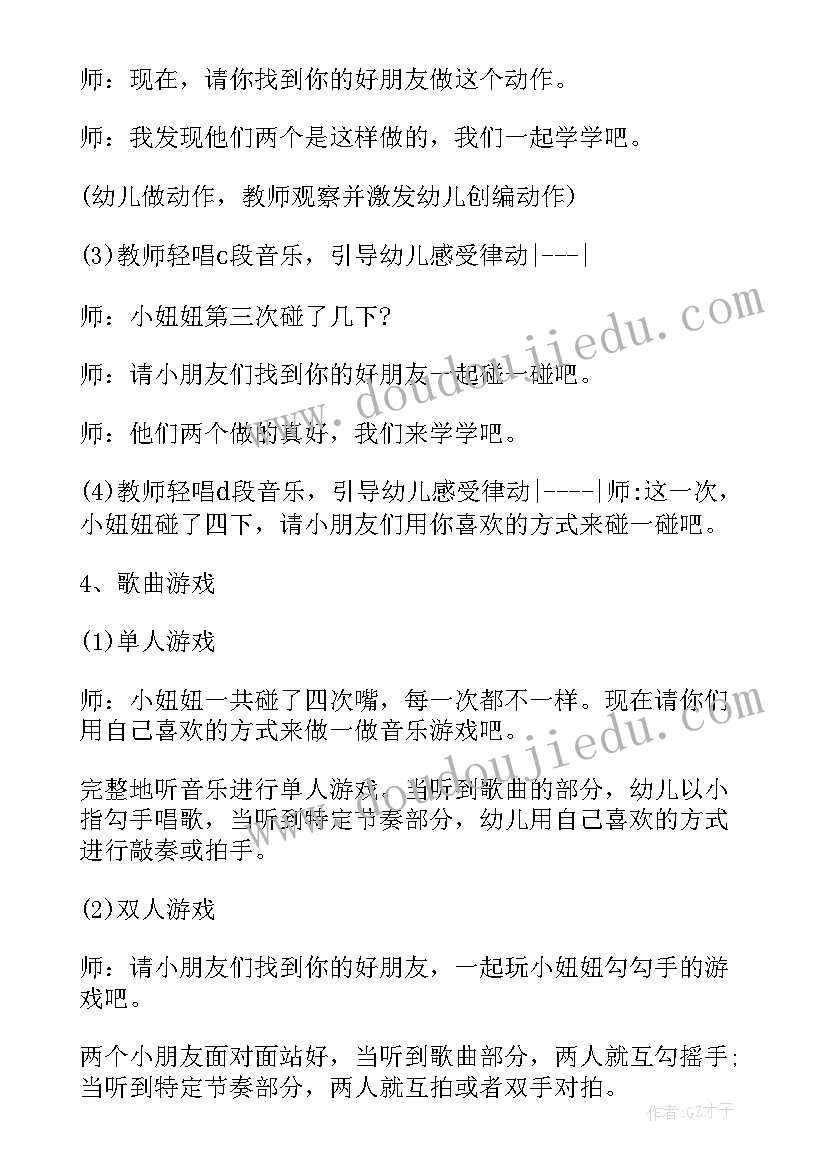 师：现在，请你找到你的好朋友做这个动作。

师：我发现他们两个是这样做的，我们一起学学吧。

(幼儿做动作，教师观察并激发幼儿创编动作)

(3)教师轻唱c段音乐，引导幼儿感受律动|---|

师：小妞妞第三次碰了几下?

师：请小朋友们找到你的好朋友一起碰一碰吧。

师：他们两个做的真好，我们来学学吧。

(4)教师轻唱d段音乐，引导幼儿感受律动|----|师:这一次，小妞妞碰了四下，请小朋友们用你喜欢的方式来碰一碰吧。

4、歌曲游戏

(1)单人游戏

师：小妞妞一共碰了四次嘴，每一次都不一样。现在请你们用自己喜欢的方式来做一做音乐游戏吧。

完整地听音乐进行单人游戏，当听到歌曲的部分，幼儿以小指勾手唱歌，当听到特定节奏部分，幼儿用自己喜欢的方式进行敲奏或拍手。

(2)双人游戏

师：请小朋友们找到你的好朋友，一起玩小妞妞勾勾手的游戏吧。

两个小朋友面对面站好，当听到歌曲部分，两人就互勾摇手;当听到特定节奏部分，两人就互拍或者双手对拍。

www.doudoujiedu.com

www.doudoujiedu.com

作者:GZ才子